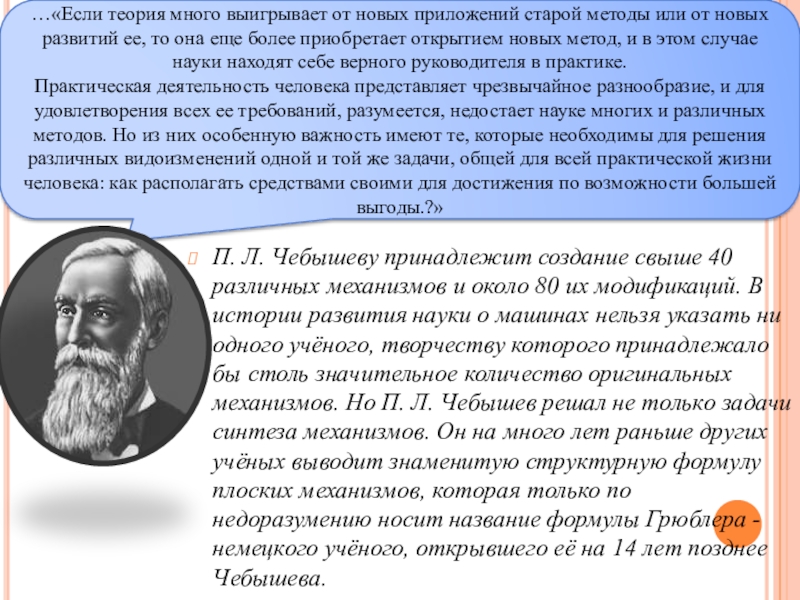 …«Если теория много выигрывает от новых приложений старой методы или от новых развитий ее, то она еще более приобретает открытием новых метод, и в этом случае науки находят себе верного руководителя в практике.
Практическая деятельность человека представляет чрезвычайное разнообразие, и для удовлетворения всех ее требований, разумеется, недостает науке многих и различных методов. Но из них особенную важность имеют те, которые необходимы для решения различных видоизменений одной и той же задачи, общей для всей практической жизни человека: как располагать средствами своими для достижения по возможности большей выгоды.?»

П. Л. Чебышеву принадлежит создание свыше 40 различных механизмов и около 80 их модификаций. В истории развития науки о машинах нельзя указать ни одного учёного, творчеству которого принадлежало бы столь значительное количество оригинальных механизмов. Но П. Л. Чебышев решал не только задачи синтеза механизмов. Он на много лет раньше других учёных выводит знаменитую структурную формулу плоских механизмов, которая только по недоразумению носит название формулы Грюблера - немецкого учёного, открывшего её на 14 лет позднее Чебышева.